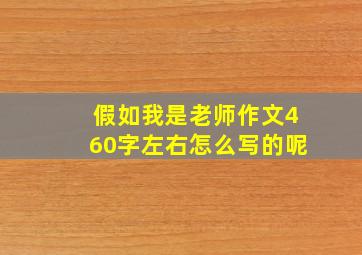 假如我是老师作文460字左右怎么写的呢